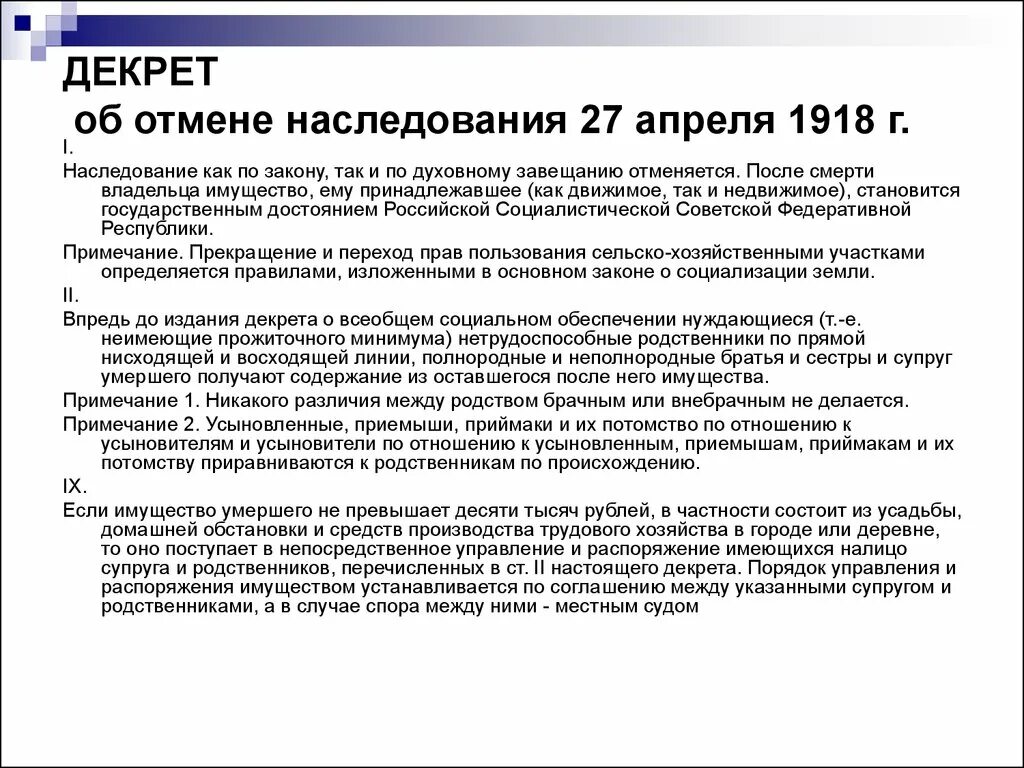 ДЕКРЕТ
об отмене наследования 27 апреля 1918 г.

I.

Наследование как по закону, так и по духовному завещанию отменяется. После смерти владельца имущество, ему принадлежавшее (как движимое, так и недвижимое), становится государственным достоянием Российской Социалистической Советской Федеративной Республики.

Примечание. Прекращение и переход прав пользования сельско-хозяйственными участками определяется правилами, изложенными в основном законе о социализации земли.

II.

Впредь до издания декрета о всеобщем социальном обеспечении нуждающиеся (т.-е. неимеющие прожиточного минимума) нетрудоспособные родственники по прямой нисходящей и восходящей линии, полнородные и неполнородные братья и сестры и супруг умершего получают содержание из оставшегося после него имущества.

Примечание 1. Никакого различия между родством брачным или внебрачным не делается.

Примечание 2. Усыновленные, приемыши, приймаки и их потомство по отношению к усыновителям и усыновители по отношению к усыновленным, приемышам, приймакам и их потомству приравниваются к родственникам по происхождению.

IX.

Если имущество умершего не превышает десяти тысяч рублей, в частности состоит из усадьбы, домашней обстановки и средств производства трудового хозяйства в городе или деревне, то оно поступает в непосредственное управление и распоряжение имеющихся налицо супруга и родственников, перечисленных в ст. II настоящего декрета. Порядок управления и распоряжения имуществом устанавливается по соглашению между указанными супругом и родственниками, а в случае спора между ними - местным судом